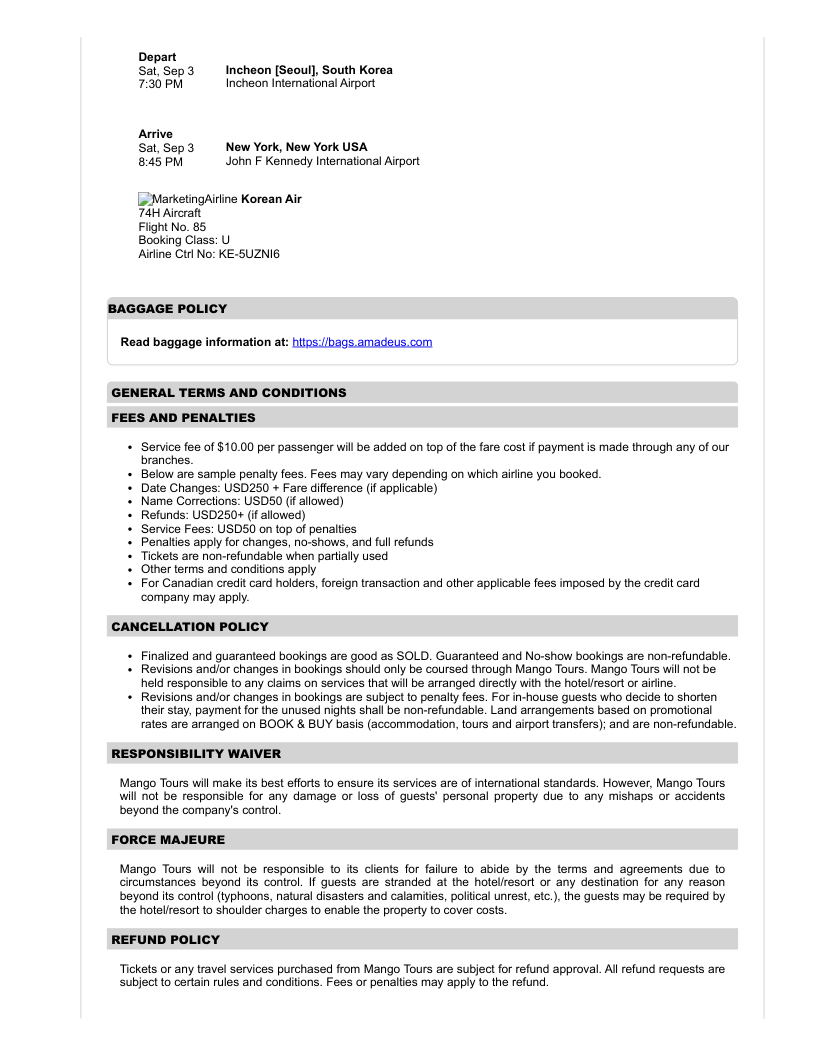 **Depart**
Sat, Sep 3 7:30 PM
**Incheon [Seoul], South Korea**
Incheon International Airport

**Arrive**
Sat, Sep 3 8:45 PM
**New York, New York USA**
John F Kennedy International Airport

MarketingAirline **Korean Air**
74H Aircraft
Flight No. 85
Booking Class: U
Airline Ctrl No: KE-5UZNI6

**BAGGAGE POLICY**

**Read baggage information at:** https://bags.amadeus.com

**GENERAL TERMS AND CONDITIONS**

**FEES AND PENALTIES**

- Service fee of $10.00 per passenger will be added on top of the fare cost if payment is made through any of our branches.
- Below are sample penalty fees. Fees may vary depending on which airline you booked.
- Date Changes: USD250 + Fare difference (if applicable)
- Name Corrections: USD50 (if allowed)
- Refunds: USD250+ (if allowed)
- Service Fees: USD50 on top of penalties
- Penalties apply for changes, no-shows, and full refunds
- Tickets are non-refundable when partially used
- Other terms and conditions apply
- For Canadian credit card holders, foreign transaction and other applicable fees imposed by the credit card company may apply.

**CANCELLATION POLICY**

- Finalized and guaranteed bookings are good as SOLD. Guaranteed and No-show bookings are non-refundable.
- Revisions and/or changes in bookings should only be coursed through Mango Tours. Mango Tours will not be held responsible to any claims on services that will be arranged directly with the hotel/resort or airline.
- Revisions and/or changes in bookings are subject to penalty fees. For in-house guests who decide to shorten their stay, payment for the unused nights shall be non-refundable. Land arrangements based on promotional rates are arranged on BOOK & BUY basis (accommodation, tours and airport transfers); and are non-refundable.

**RESPONSIBILITY WAIVER**

Mango Tours will make its best efforts to ensure its services are of international standards. However, Mango Tours will not be responsible for any damage or loss of guests' personal property due to any mishaps or accidents beyond the company's control.

**FORCE MAJEURE**

Mango Tours will not be responsible to its clients for failure to abide by the terms and agreements due to circumstances beyond its control. If guests are stranded at the hotel/resort or any destination for any reason beyond its control (typhoons, natural disasters and calamities, political unrest, etc.), the guests may be required by the hotel/resort to shoulder charges to enable the property to cover costs.

**REFUND POLICY**

Tickets or any travel services purchased from Mango Tours are subject for refund approval. All refund requests are subject to certain rules and conditions. Fees or penalties may apply to the refund.